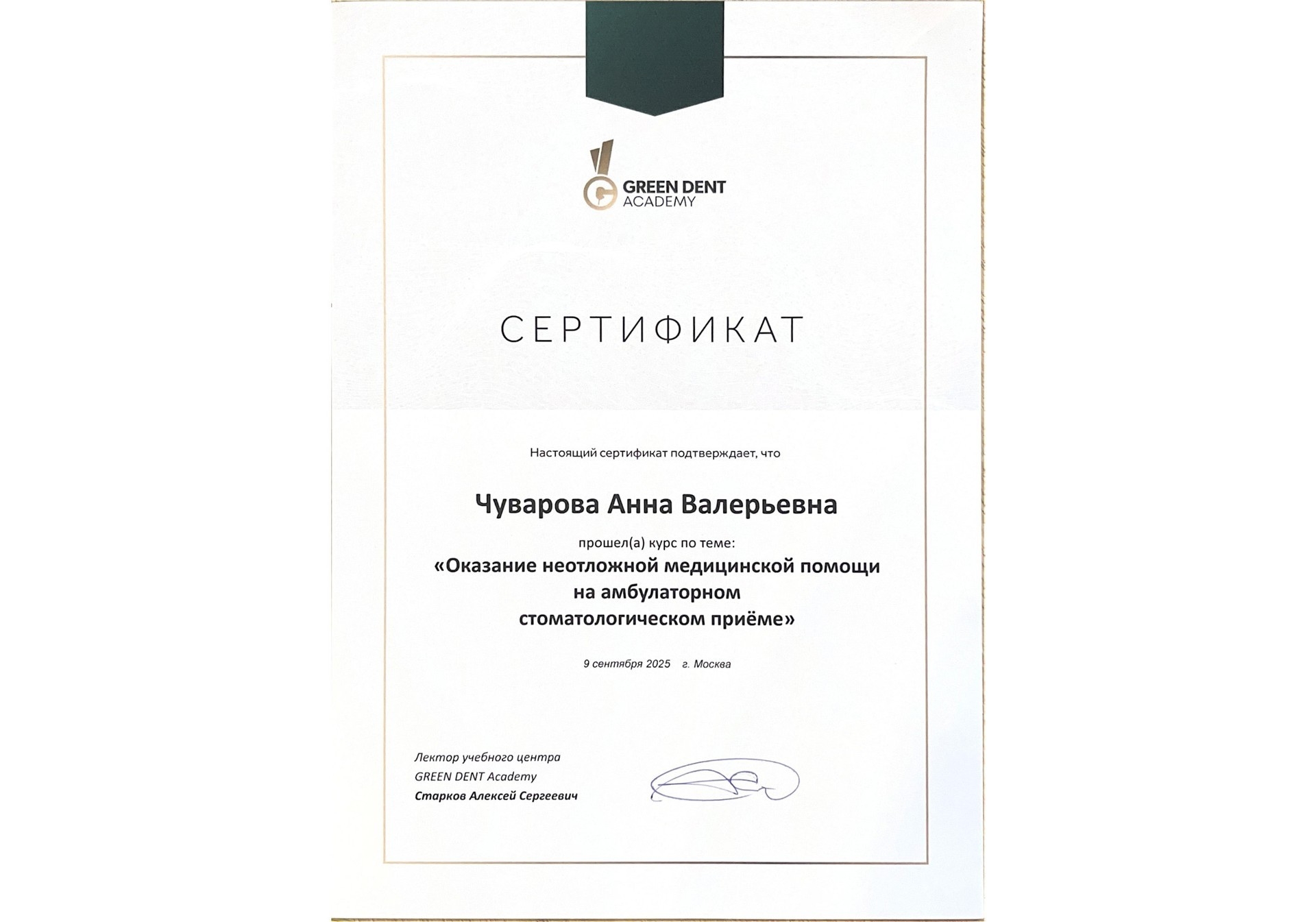 GREEN DENT
ACADEMY

СЕРТИФИКАТ

Настоящий сертификат подтверждает, что

Чуварова Анна Валерьевна

прошел(а) курс по теме:

«Оказание неотложной медицинской помощи на амбулаторном стоматологическом приёме»

9 сентября 2025 г. Москва

Лектор учебного центра
GREEN DENT Academy
Старков Алексей Сергеевич